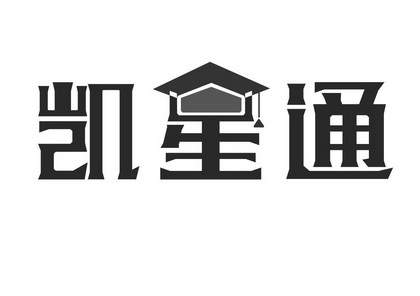 凯星通